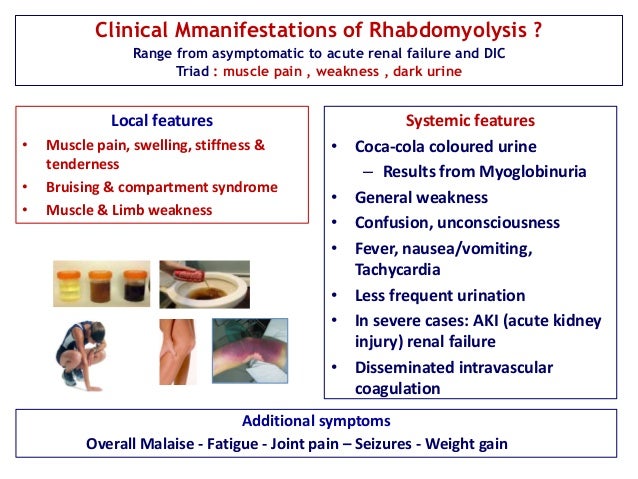 Clinical Mmanifestations of Rhabdomyolysis ?
Range from asymptomatic to acute renal failure and DIC
Triad : muscle pain , weakness , dark urine

Local features
• Muscle pain, swelling, stiffness & tenderness
• Bruising & compartment syndrome
• Muscle & Limb weakness

Systemic features
• Coca-cola coloured urine
– Results from Myoglobinuria
• General weakness
• Confusion, unconsciousness
• Fever, nausea/vomiting, Tachycardia
• Less frequent urination
• In severe cases: AKI (acute kidney injury) renal failure
• Disseminated intravascular coagulation

Additional symptoms
Overall Malaise - Fatigue - Joint pain – Seizures - Weight gain